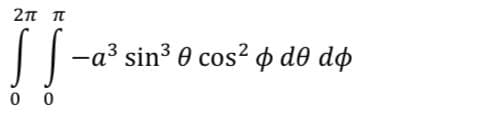 $\int_{0}^{2\pi} \int_{0}^{\pi} -a^3 \sin^3 \theta \cos^2 \phi \, d\theta \, d\phi$